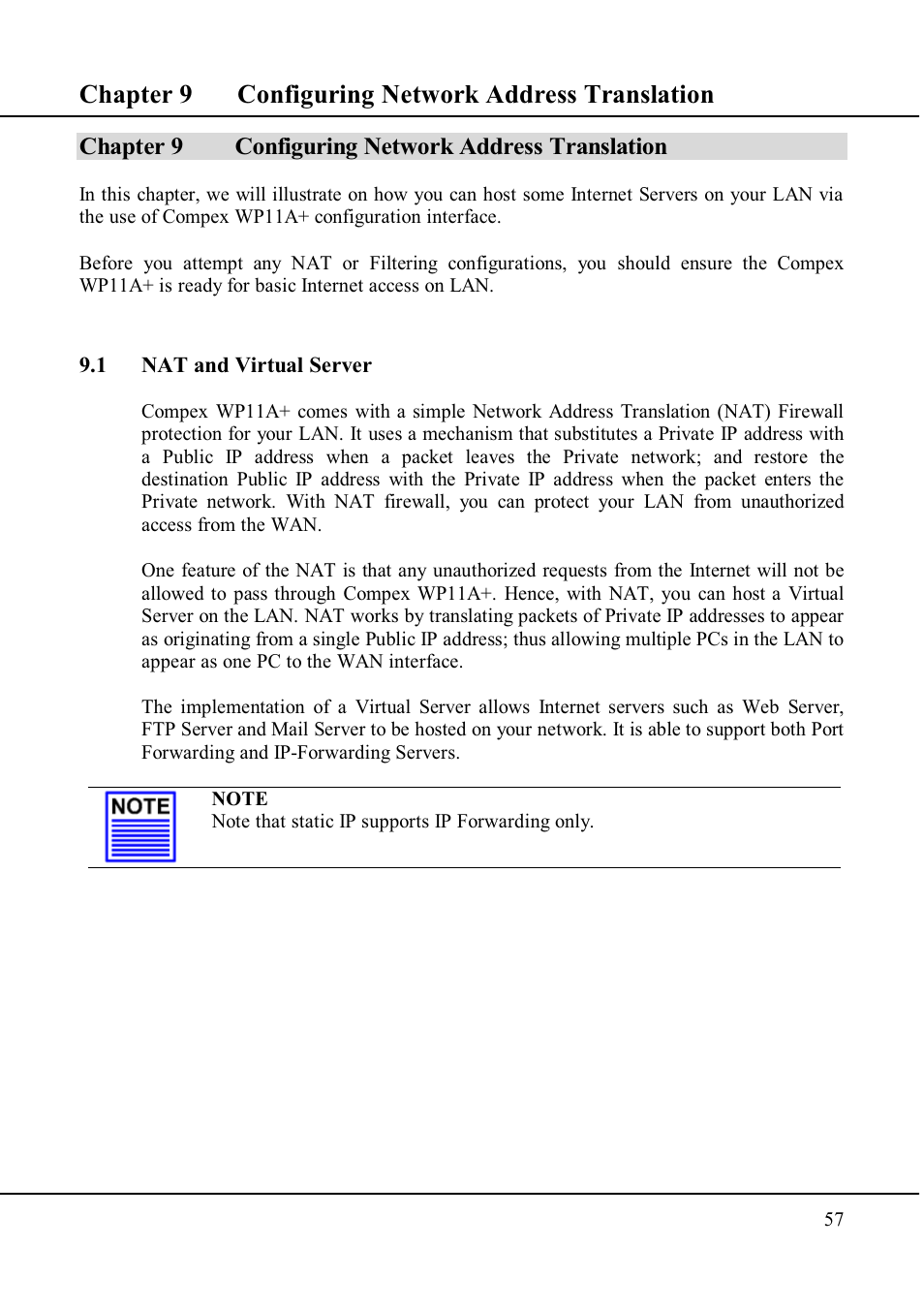 Chapter 9 Configuring Network Address Translation

Chapter 9 Configuring Network Address Translation

In this chapter, we will illustrate on how you can host some Internet Servers on your LAN via the use of Compex WP11A+ configuration interface.

Before you attempt any NAT or Filtering configurations, you should ensure the Compex WP11A+ is ready for basic Internet access on LAN.

9.1 NAT and Virtual Server

Compex WP11A+ comes with a simple Network Address Translation (NAT) Firewall protection for your LAN. It uses a mechanism that substitutes a Private IP address with a Public IP address when a packet leaves the Private network; and restore the destination Public IP address with the Private IP address when the packet enters the Private network. With NAT firewall, you can protect your LAN from unauthorized access from the WAN.

One feature of the NAT is that any unauthorized requests from the Internet will not be allowed to pass through Compex WP11A+. Hence, with NAT, you can host a Virtual Server on the LAN. NAT works by translating packets of Private IP addresses to appear as originating from a single Public IP address; thus allowing multiple PCs in the LAN to appear as one PC to the WAN interface.

The implementation of a Virtual Server allows Internet servers such as Web Server, FTP Server and Mail Server to be hosted on your network. It is able to support both Port Forwarding and IP-Forwarding Servers.

NOTE

NOTE
Note that static IP supports IP Forwarding only.

57